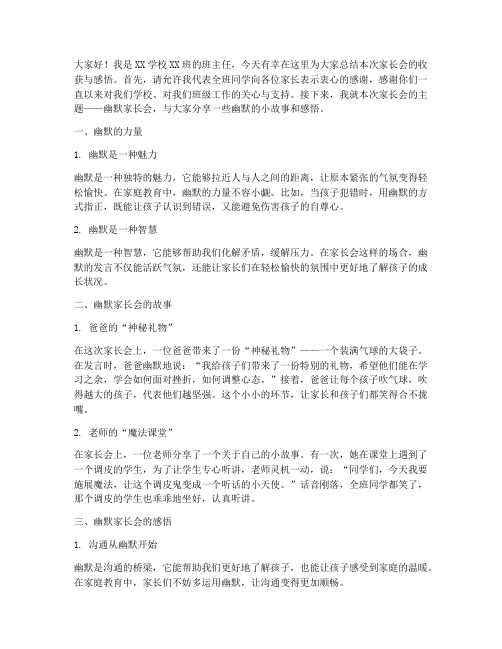 大家好！我是XX学校XX班的班主任，今天有幸在这里为大家总结本次家长会的收获与感悟。首先，请允许我代表全班同学向各位家长表示衷心的感谢，感谢你们一直以来对我们学校、对我们班级工作的关心与支持。接下来，我就本次家长会的主题——幽默家长会，与大家分享一些幽默的小故事和感悟。

一、幽默的力量

1. 幽默是一种魅力

幽默是一种独特的魅力，它能够拉近人与人之间的距离，让原本紧张的气氛变得轻松愉快。在家庭教育中，幽默的力量不容小觑。比如，当孩子犯错时，用幽默的方式指正，既能让孩子认识到错误，又能避免伤害孩子的自尊心。

2. 幽默是一种智慧

幽默是一种智慧，它能够帮助我们化解矛盾，缓解压力。在家长会这样的场合，幽默的发言不仅能活跃气氛，还能让家长们在轻松愉快的氛围中更好地了解孩子的成长状况。

二、幽默家长会的故事

1. 爸爸的“神秘礼物”

在这次家长会上，一位爸爸带来了一份“神秘礼物”——一个装满气球的大袋子。在发言时，爸爸幽默地说：“我给孩子们带来了一份特别的礼物，希望他们能在学习之余，学会如何面对挫折，如何调整心态。”接着，爸爸让每个孩子吹气球，吹得越大的孩子，代表他们越坚强。这个小小的环节，让家长和孩子们都笑得合不拢嘴。

2. 老师的“魔法课堂”

在家长会上，一位老师分享了一个关于自己的小故事。有一次，她在课堂上遇到了一个调皮的学生，为了让学生专心听讲，老师灵机一动，说：“同学们，今天我要施展魔法，让这个调皮鬼变成一个听话的小天使。”话音刚落，全班同学都笑了，那个调皮的学生也乖乖地坐好，认真听讲。

三、幽默家长会的感悟

1. 沟通从幽默开始

幽默是沟通的桥梁，它能帮助我们更好地了解孩子，也能让孩子感受到家庭的温暖。在家庭教育中，家长们不妨多运用幽默，让沟通变得更加顺畅。